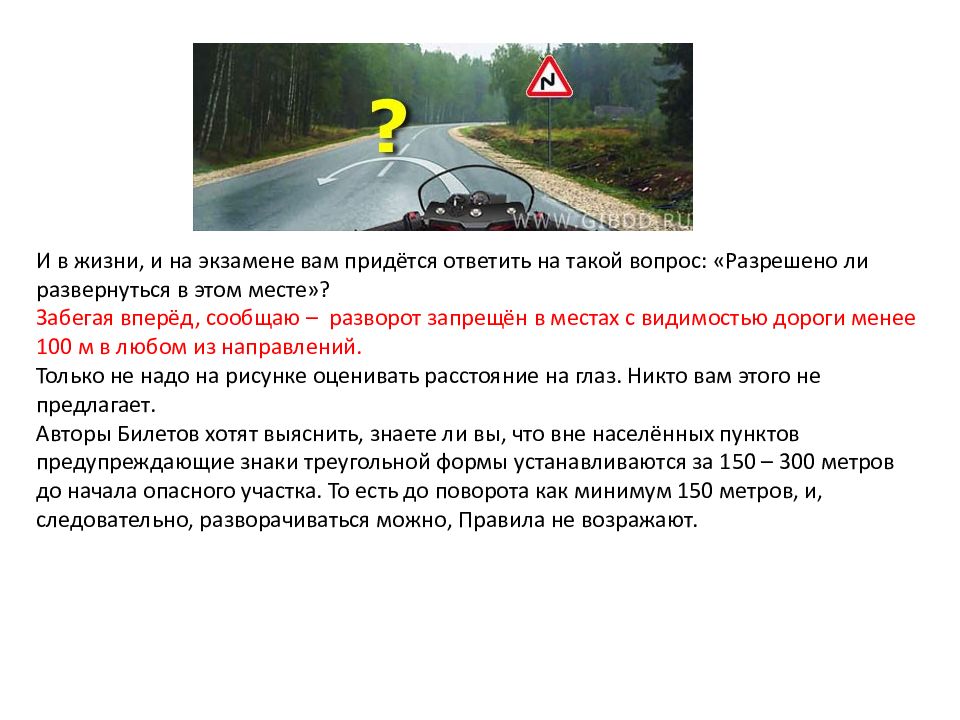 ?

WWW.GIBDD.RU

И в жизни, и на экзамене вам придётся ответить на такой вопрос: «Разрешено ли развернуться в этом месте»?
Забегая вперёд, сообщаю – разворот запрещён в местах с видимостью дороги менее 100 м в любом из направлений.
Только не надо на рисунке оценивать расстояние на глаз. Никто вам этого не предлагает.
Авторы Билетов хотят выяснить, знаете ли вы, что вне населённых пунктов предупреждающие знаки треугольной формы устанавливаются за 150 – 300 метров до начала опасного участка. То есть до поворота как минимум 150 метров, и, следовательно, разворачиваться можно, Правила не возражают.